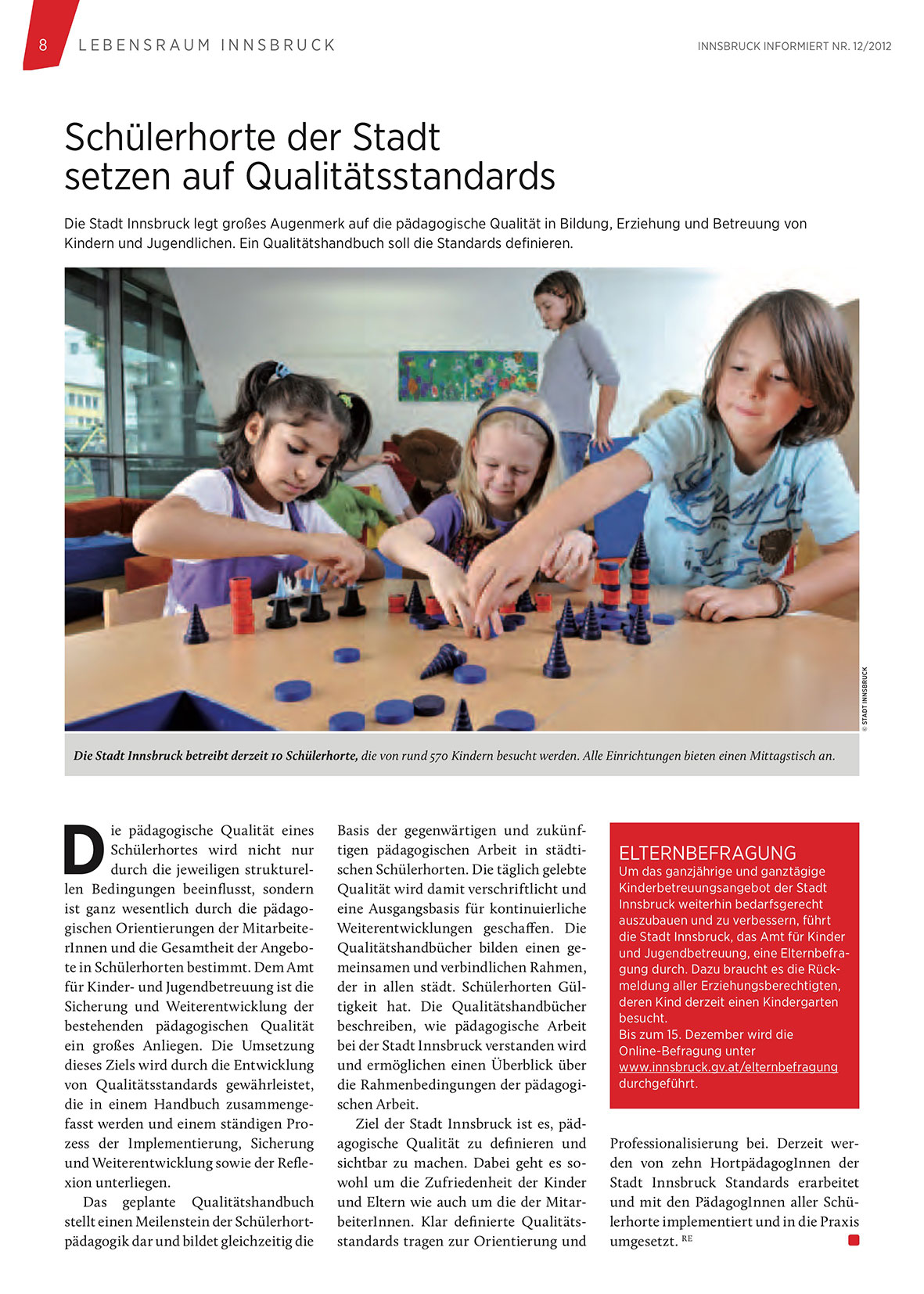 8 LEBENSRAUM INNSBRUCK

INNSBRUCK INFORMIERT NR. 12/2012

Schülerhorte der Stadt setzen auf Qualitätsstandards

Die Stadt Innsbruck legt großes Augenmerk auf die pädagogische Qualität in Bildung, Erziehung und Betreuung von Kindern und Jugendlichen. Ein Qualitätshandbuch soll die Standards definieren.

© STADT INNSBRUCK

Die Stadt Innsbruck betreibt derzeit 10 Schülerhorte, die von rund 570 Kindern besucht werden. Alle Einrichtungen bieten einen Mittagstisch an.

Die pädagogische Qualität eines Schülerhortes wird nicht nur durch die jeweiligen strukturellen Bedingungen beeinflusst, sondern ist ganz wesentlich durch die pädagogischen Orientierungen der MitarbeiterInnen und die Gesamtheit der Angebote in Schülerhorten bestimmt. Dem Amt für Kinder- und Jugendbetreuung ist die Sicherung und Weiterentwicklung der bestehenden pädagogischen Qualität ein großes Anliegen. Die Umsetzung dieses Ziels wird durch die Entwicklung von Qualitätsstandards gewährleistet, die in einem Handbuch zusammengefasst werden und einem ständigen Prozess der Implementierung, Sicherung und Weiterentwicklung sowie der Reflexion unterliegen.

Das geplante Qualitätshandbuch stellt einen Meilenstein der Schülerhortpädagogik dar und bildet gleichzeitig die Basis der gegenwärtigen und zukünftigen pädagogischen Arbeit in städtischen Schülerhorten. Die täglich gelebte Qualität wird damit verschriftlicht und eine Ausgangsbasis für kontinuierliche Weiterentwicklungen geschaffen. Die Qualitätshandbücher bilden einen gemeinsamen und verbindlichen Rahmen, der in allen städt. Schülerhorten Gültigkeit hat. Die Qualitätshandbücher beschreiben, wie pädagogische Arbeit bei der Stadt Innsbruck verstanden wird und ermöglichen einen Überblick über die Rahmenbedingungen der pädagogischen Arbeit.

Ziel der Stadt Innsbruck ist es, pädagogische Qualität zu definieren und sichtbar zu machen. Dabei geht es sowohl um die Zufriedenheit der Kinder und Eltern wie auch um die der MitarbeiterInnen. Klar definierte Qualitätsstandards tragen zur Orientierung und Professionalisierung bei. Derzeit werden von zehn HortpädagogInnen der Stadt Innsbruck Standards erarbeitet und mit den PädagogInnen aller Schülerhorte implementiert und in die Praxis umgesetzt. RE

ELTERNBEFRAGUNG
Um das ganzjährige und ganztägige Kinderbetreuungsangebot der Stadt Innsbruck weiterhin bedarfsgerecht auszubauen und zu verbessern, führt die Stadt Innsbruck, das Amt für Kinder und Jugendbetreuung, eine Elternbefragung durch. Dazu braucht es die Rückmeldung aller Erziehungsberechtigten, deren Kind derzeit einen Kindergarten besucht.
Bis zum 15. Dezember wird die Online-Befragung unter www.innsbruck.gv.at/elternbefragung durchgeführt.